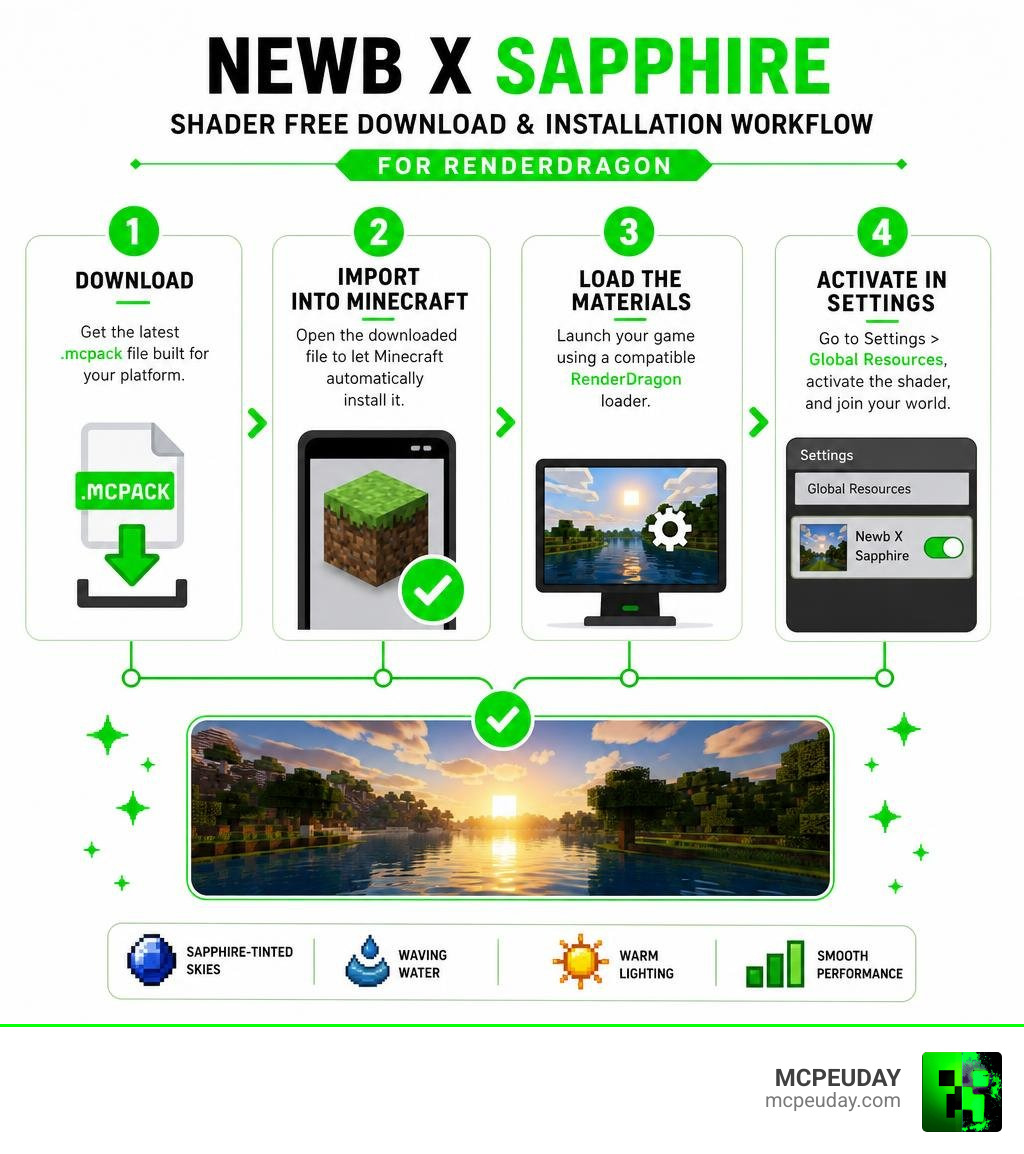 NEWB X SAPPHIRE

SHADER FREE DOWNLOAD & INSTALLATION WORKFLOW

FOR RENDERDRAGON

1

DOWNLOAD

Get the latest .mcpack file built for your platform.

.MCPACK

2

IMPORT INTO MINECRAFT

Open the downloaded file to let Minecraft automatically install it.

3

LOAD THE MATERIALS

Launch your game using a compatible RenderDragon loader.

4

ACTIVATE IN SETTINGS

Go to Settings > Global Resources, activate the shader, and join your world.

Settings

Global Resources

Newb X Sapphire

SAPPHIRE-TINTED SKIES

WAVING WATER

WARM LIGHTING

SMOOTH PERFORMANCE

MCPEUDAY
mcpeuday.com